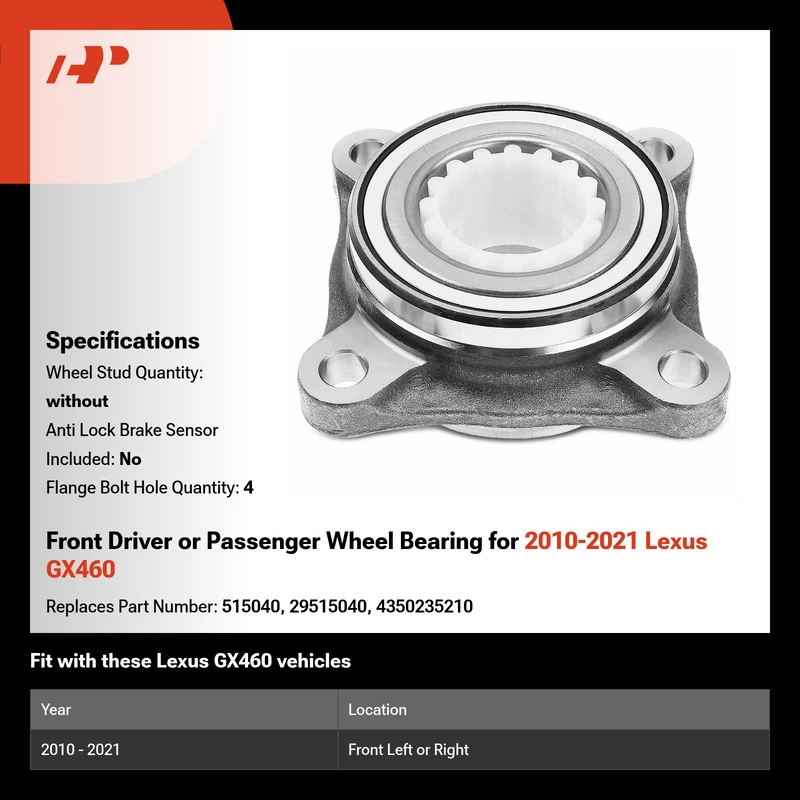 Specifications

Wheel Stud Quantity: without

Anti Lock Brake Sensor Included: No

Flange Bolt Hole Quantity: 4

Front Driver or Passenger Wheel Bearing for 2010-2021 Lexus GX460

Replaces Part Number: 515040, 29515040, 4350235210

Fit with these Lexus GX460 vehicles

| Year | Location |
|---|---|
| 2010 - 2021 | Front Left or Right |